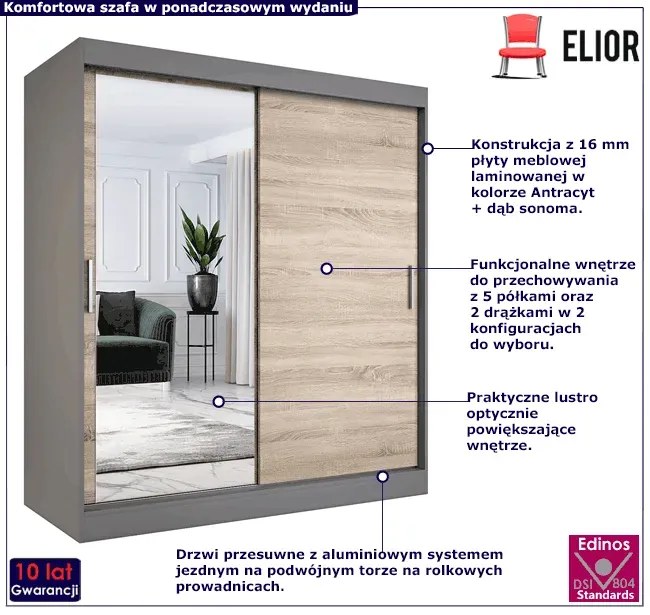 Komfortowa szafa w ponadczasowym wydaniu

ELIOR

Konstrukcja z 16 mm płyty meblowej laminowanej w kolorze Antracyt + dąb sonoma.

Funkcjonalne wnętrze do przechowywania z 5 półkami oraz 2 drążkami w 2 konfiguracjach do wyboru.

Praktyczne lustro optycznie powiększające wnętrze.

Drzwi przesuwne z aluminiowym systemem jezdnym na podwójnym torze na rolkowych prowadnicach.

10 lat
Gwarancji

Edinos
DSI 804
Standards